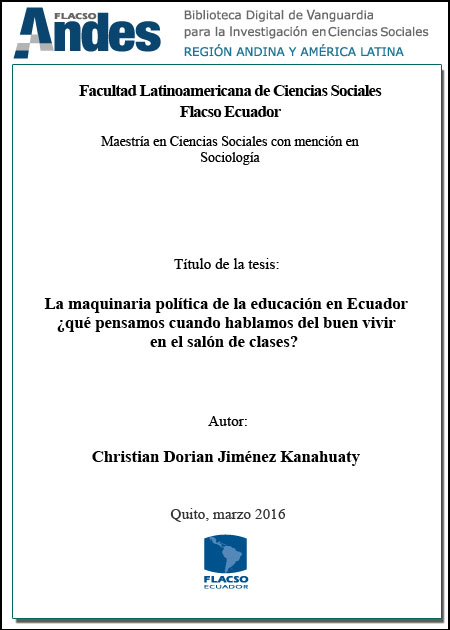 FLACSO Andes

Biblioteca Digital de Vanguardia para la Investigación en Ciencias Sociales
REGIÓN ANDINA Y AMÉRICA LATINA

Facultad Latinoamericana de Ciencias Sociales
Flacso Ecuador

Maestría en Ciencias Sociales con mención en Sociología

Título de la tesis:

La maquinaria política de la educación en Ecuador ¿qué pensamos cuando hablamos del buen vivir en el salón de clases?

Autor:

Christian Dorian Jiménez Kanahuaty

Quito, marzo 2016

FLACSO
ECUADOR